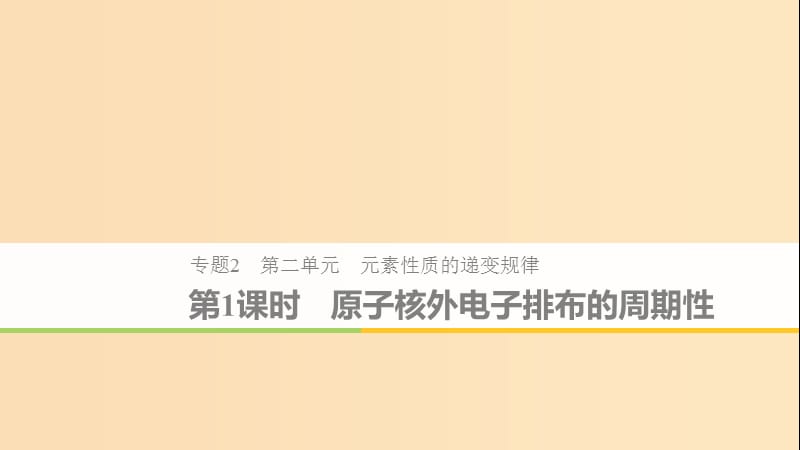 专题2　第二单元　元素性质的递变规律

第1课时　原子核外电子排布的周期性